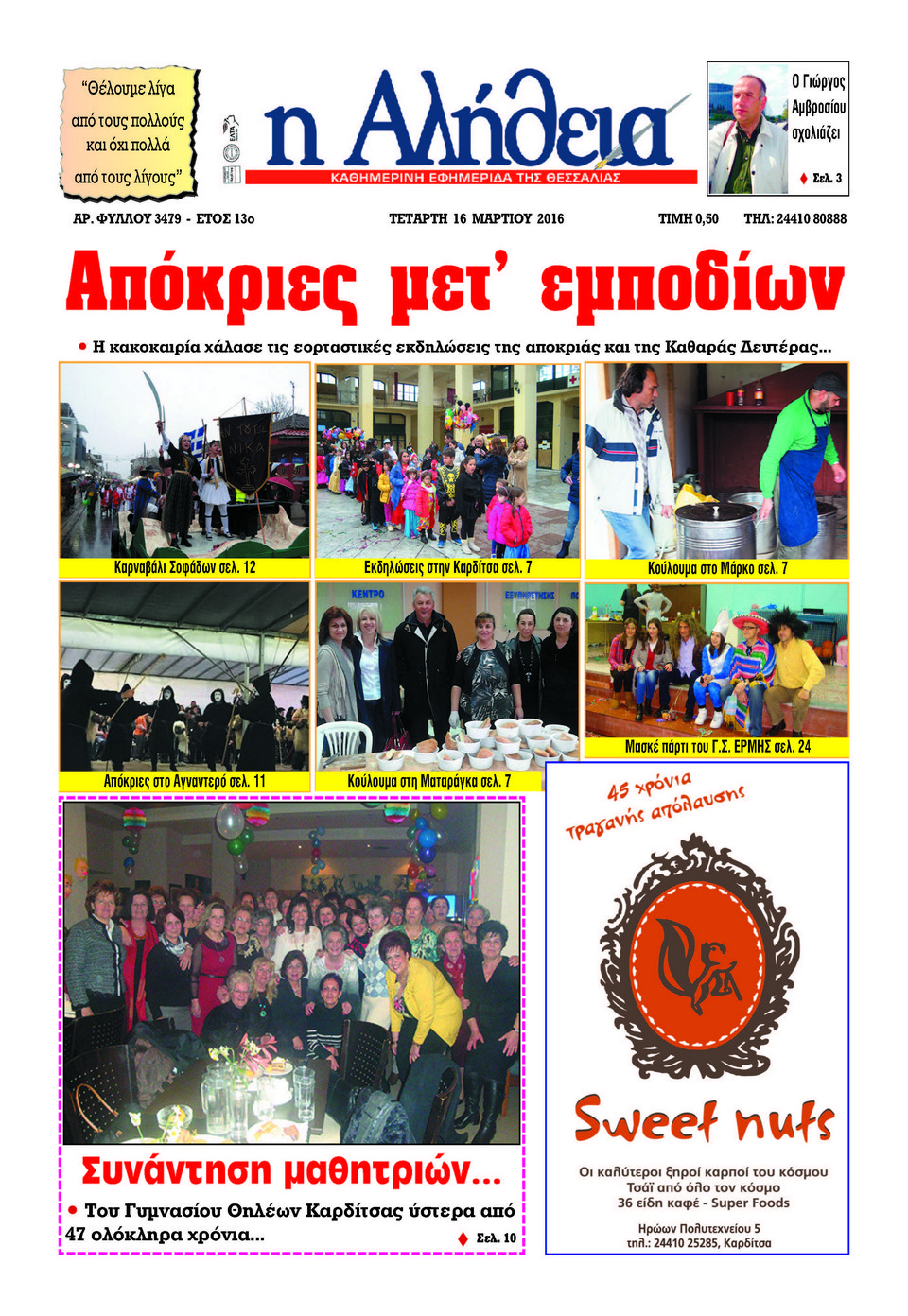 "Θέλουμε λίγα από τους πολλούς και όχι πολλά από τους λίγους"

η Αλήθεια
ΚΑΘΗΜΕΡΙΝΗ ΕΦΗΜΕΡΙΔΑ ΤΗΣ ΘΕΣΣΑΛΙΑΣ

Ο Γιώργος Αμβροσίου σχολιάζει
Σελ. 3

ΑΡ. ΦΥΛΛΟΥ 3479 - ΕΤΟΣ 13ο
ΤΕΤΑΡΤΗ 16 ΜΑΡΤΙΟΥ 2016
ΤΙΜΗ 0,50
ΤΗΛ: 24410 80888

Απόκριες μετ' εμποδίων

• Η κακοκαιρία χάλασε τις εορταστικές εκδηλώσεις της αποκριάς και της Καθαράς Δευτέρας...

Καρναβάλι Σοφάδων σελ. 12
Εκδηλώσεις στην Καρδίτσα σελ. 7
Κούλουμα στο Μάρκο σελ. 7
Απόκριες στο Αγναντερό σελ. 11
ΚΕΝΤΡΟ
Κούλουμα στη Ματαράγκα σελ. 7
Μασκέ πάρτι του Γ.Σ. ΕΡΜΗΣ σελ. 24

Συνάντηση μαθητριών...
• Του Γυμνασίου Θηλέων Καρδίτσας ύστερα από 47 ολόκληρα χρόνια...
Σελ. 10

45 χρόνια τραγανής απόλαυσης
Sweet nuts
Οι καλύτεροι ξηροί καρποί του κόσμου
Τσάϊ από όλο τον κόσμο
36 είδη καφέ - Super Foods
Ηρώων Πολυτεχνείου 5
τηλ.: 24410 25285, Καρδίτσα